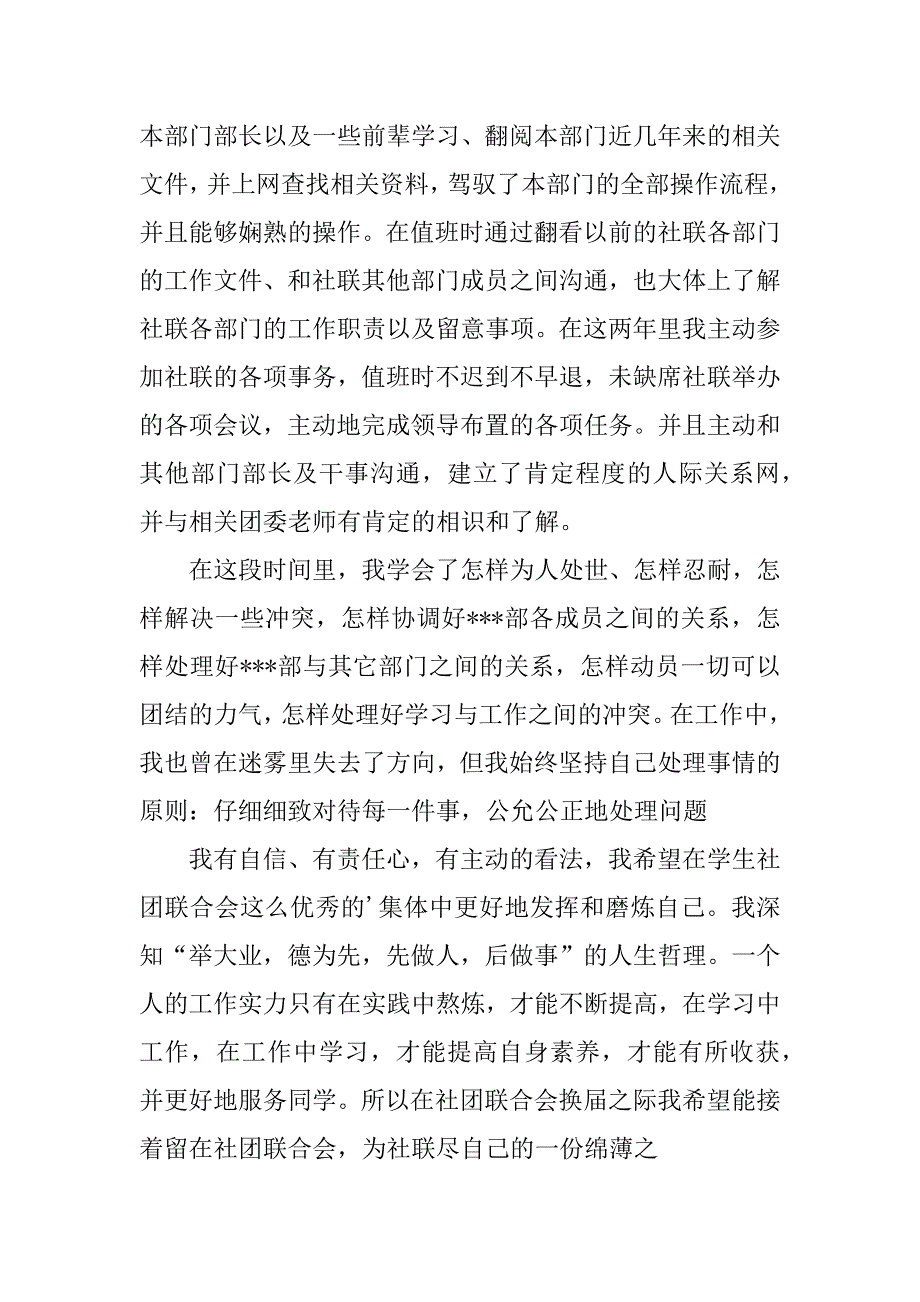 本部门部长以及一些前辈学习、翻阅本部门近几年来的相关文件，并上网查找相关资料，驾驭了本部门的全部操作流程，并且能够娴熟的操作。在值班时通过翻看以前的社联各部门的工作文件、和社联其他部门成员之间沟通，也大体上了解社联各部门的工作职责以及留意事项。在这两年里我主动参加社联的各项事务，值班时不迟到不早退，未缺席社联举办的各项会议，主动地完成领导布置的各项任务。并且主动和其他部门部长及干事沟通，建立了肯定程度的人际关系网，并与相关团委老师有肯定的相识和了解。

在这段时间里，我学会了怎样为人处世、怎样忍耐，怎样解决一些冲突，怎样协调好***部各成员之间的关系，怎样处理好***部与其它部门之间的关系，怎样动员一切可以团结的力气，怎样处理好学习与工作之间的冲突。在工作中，我也曾在迷雾里失去了方向，但我始终坚持自己处理事情的原则：仔细细致对待每一件事，公允公正地处理问题

我有自信、有责任心，有主动的看法，我希望在学生社团联合会这么优秀的’集体中更好地发挥和磨炼自己。我深知“举大业，德为先，先做人，后做事”的人生哲理。一个人的工作实力只有在实践中熬炼，才能不断提高，在学习中工作，在工作中学习，才能提高自身素养，才能有所收获，并更好地服务同学。所以在社团联合会换届之际我希望能接着留在社团联合会，为社联尽自己的一份绵薄之